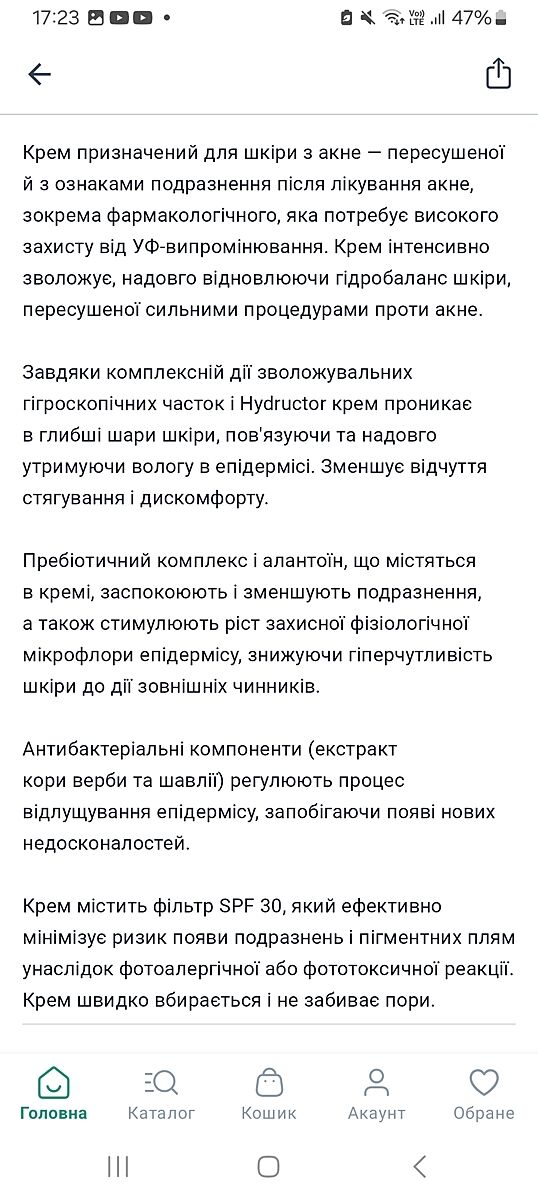 17:23 47%

Крем призначений для шкіри з акне — пересушеної й з ознаками подразнення після лікування акне, зокрема фармакологічного, яка потребує високого захисту від УФ-випромінювання. Крем інтенсивно зволожує, надовго відновлюючи гідробаланс шкіри, пересушеної сильними процедурами проти акне.

Завдяки комплексній дії зволожувальних гігроскопічних часток і Hydructor крем проникає в глибші шари шкіри, пов'язуючи та надовго утримуючи вологу в епідермісі. Зменшує відчуття стягування і дискомфорту.

Пребіотичний комплекс і алантоїн, що містяться в кремі, заспокоюють і зменшують подразнення, а також стимулюють ріст захисної фізіологічної мікрофлори епідермісу, знижуючи гіперчутливість шкіри до дії зовнішніх чинників.

Антибактеріальні компоненти (екстракт кори верби та шавлії) регулюють процес відлущування епідермісу, запобігаючи появі нових недосконалостей.

Крем містить фільтр SPF 30, який ефективно мінімізує ризик появи подразнень і пігментних плям унаслідок фотоалергічної або фототоксичної реакції. Крем швидко вбирається і не забиває пори.

Головна Каталог Кошик Акаунт Обране